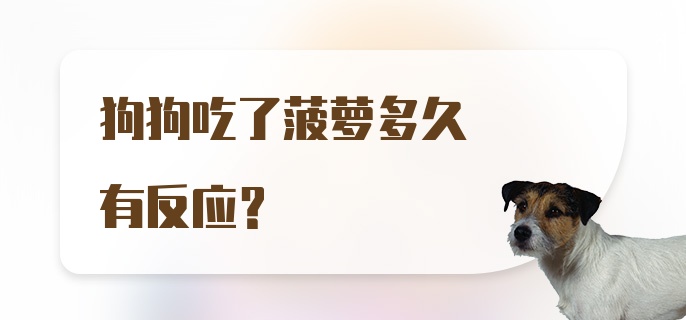 狗狗吃了菠萝多久有反应？